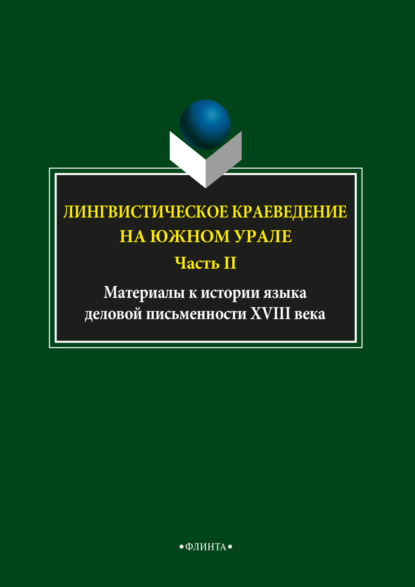 ЛИНГВИСТИЧЕСКОЕ КРАЕВЕДЕНИЕ НА ЮЖНОМ УРАЛЕ

Часть II

Материалы к истории языка деловой письменности XVIII века

•ФЛИНТА•